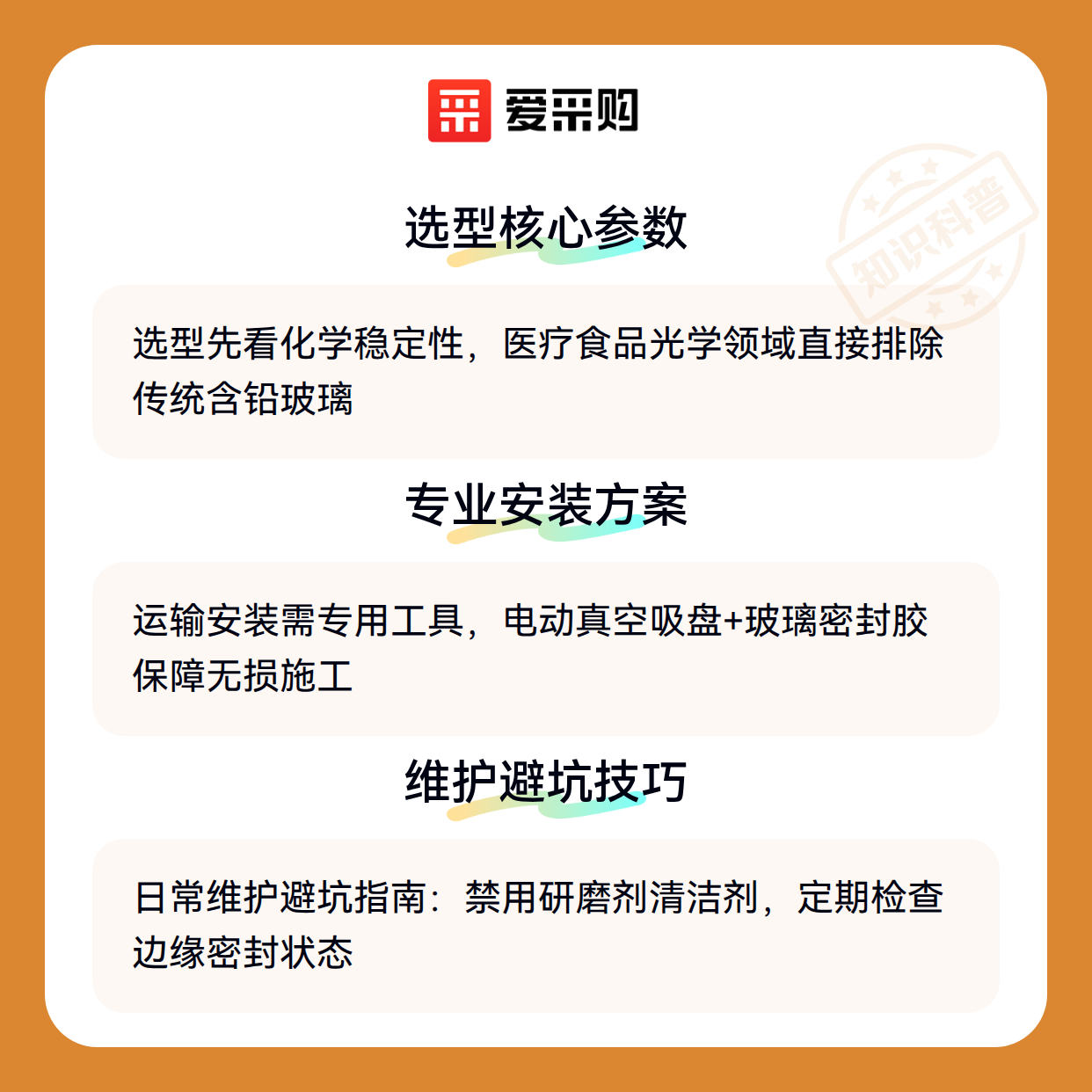 爱采购

选型核心参数

选型先看化学稳定性，医疗食品光学领域直接排除传统含铅玻璃

专业安装方案

运输安装需专用工具，电动真空吸盘+玻璃密封胶保障无损施工

维护避坑技巧

日常维护避坑指南：禁用研磨剂清洁剂，定期检查边缘密封状态

知识科普